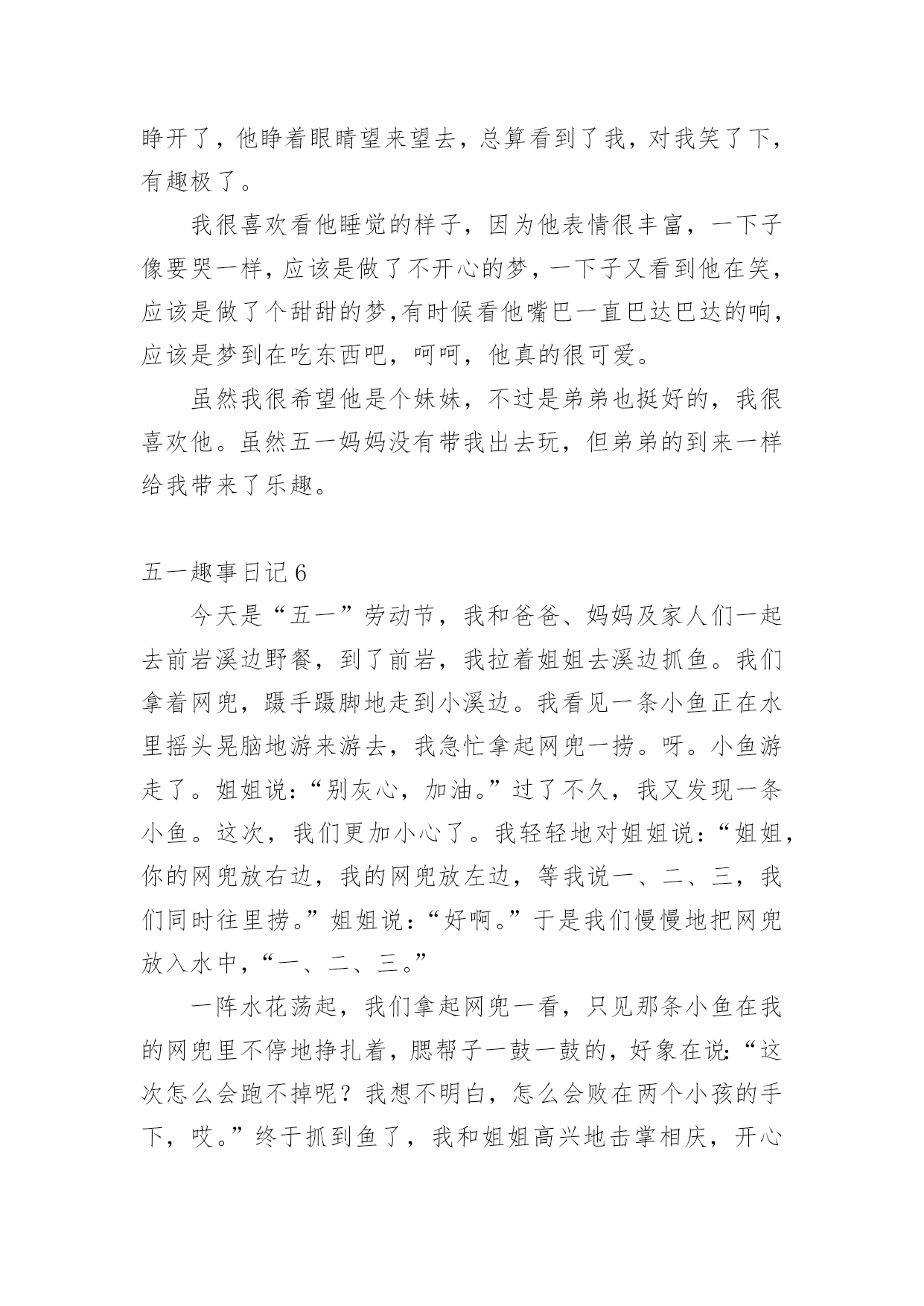 睁开了，他睁着眼睛望来望去，总算看到了我，对我笑了下，有趣极了。

我很喜欢看他睡觉的样子，因为他表情很丰富，一下子像要哭一样，应该是做了不开心的梦，一下子又看到他在笑，应该是做了个甜甜的梦,有时候看他嘴巴一直巴达巴达的响，应该是梦到在吃东西吧，呵呵，他真的很可爱。

虽然我很希望他是个妹妹，不过是弟弟也挺好的，我很喜欢他。虽然五一妈妈没有带我出去玩，但弟弟的到来一样给我带来了乐趣。

五一趣事日记 6

今天是“五一”劳动节，我和爸爸、妈妈及家人们一起去前岩溪边野餐，到了前岩，我拉着姐姐去溪边抓鱼。我们拿着网兜，蹑手蹑脚地走到小溪边。我看见一条小鱼正在水里摇头晃脑地游来游去，我急忙拿起网兜一捞。呀。小鱼游走了。姐姐说:“别灰心，加油。”过了不久，我又发现一条小鱼。这次，我们更加小心了。我轻轻地对姐姐说:“姐姐，你的网兜放右边，我的网兜放左边，等我说一、二、三，我们同时往里捞。”姐姐说:“好啊。”于是我们慢慢地把网兜放入水中，“一、二、三。”

一阵水花荡起，我们拿起网兜一看，只见那条小鱼在我的网兜里不停地挣扎着，腮帮子一鼓一鼓的，好象在说:“这次怎么会跑不掉呢？我想不明白，怎么会败在两个小孩的手下，哎。”终于抓到鱼了，我和姐姐高兴地击掌相庆，开心